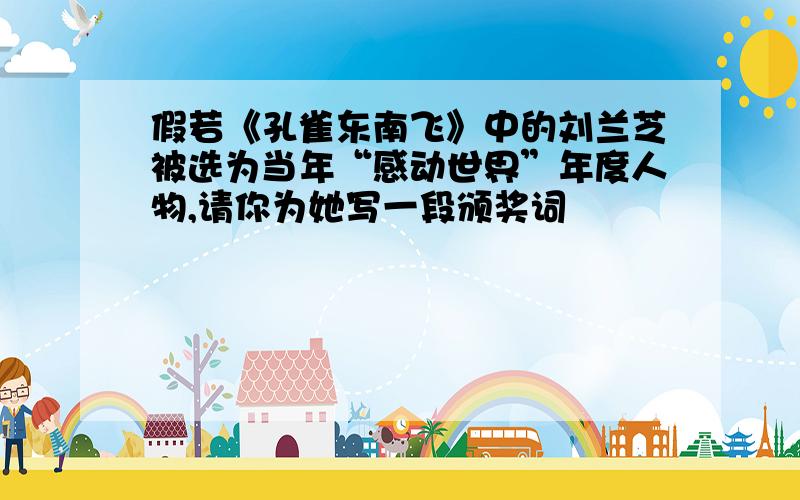 假若《孔雀东南飞》中的刘兰芝被选为当年“感动世界”年度人物,请你为她写一段颁奖词